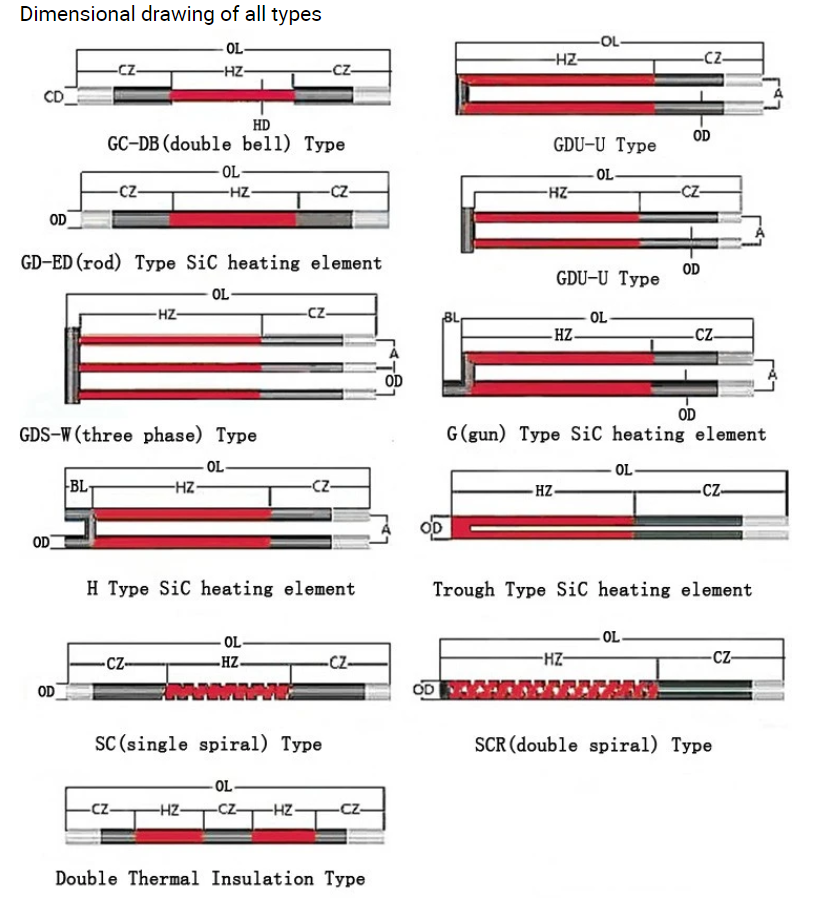 Dimensional drawing of all types

OL
CZ
HZ
CZ
CD
HD
GC-DB(double bell) Type

OL
HZ
CZ
A
OD
GDU-U Type

OL
CZ
HZ
CZ
OD
GD-ED(rod) Type SiC heating element

OL
HZ
CZ
A
OD
GDU-U Type

OL
HZ
CZ
A
OD
GDS-W(three phase) Type

BL
OL
HZ
CZ
A
OD
G(gun) Type SiC heating element

OL
BL
HZ
CZ
A
OD
H Type SiC heating element

OL
HZ
CZ
OD
Trough Type SiC heating element

OL
CZ
HZ
CZ
OD
SC(single spiral) Type

OL
HZ
CZ
OD
SCR(double spiral) Type

OL
CZ
HZ
CZ
HZ
CZ
Double Thermal Insulation Type